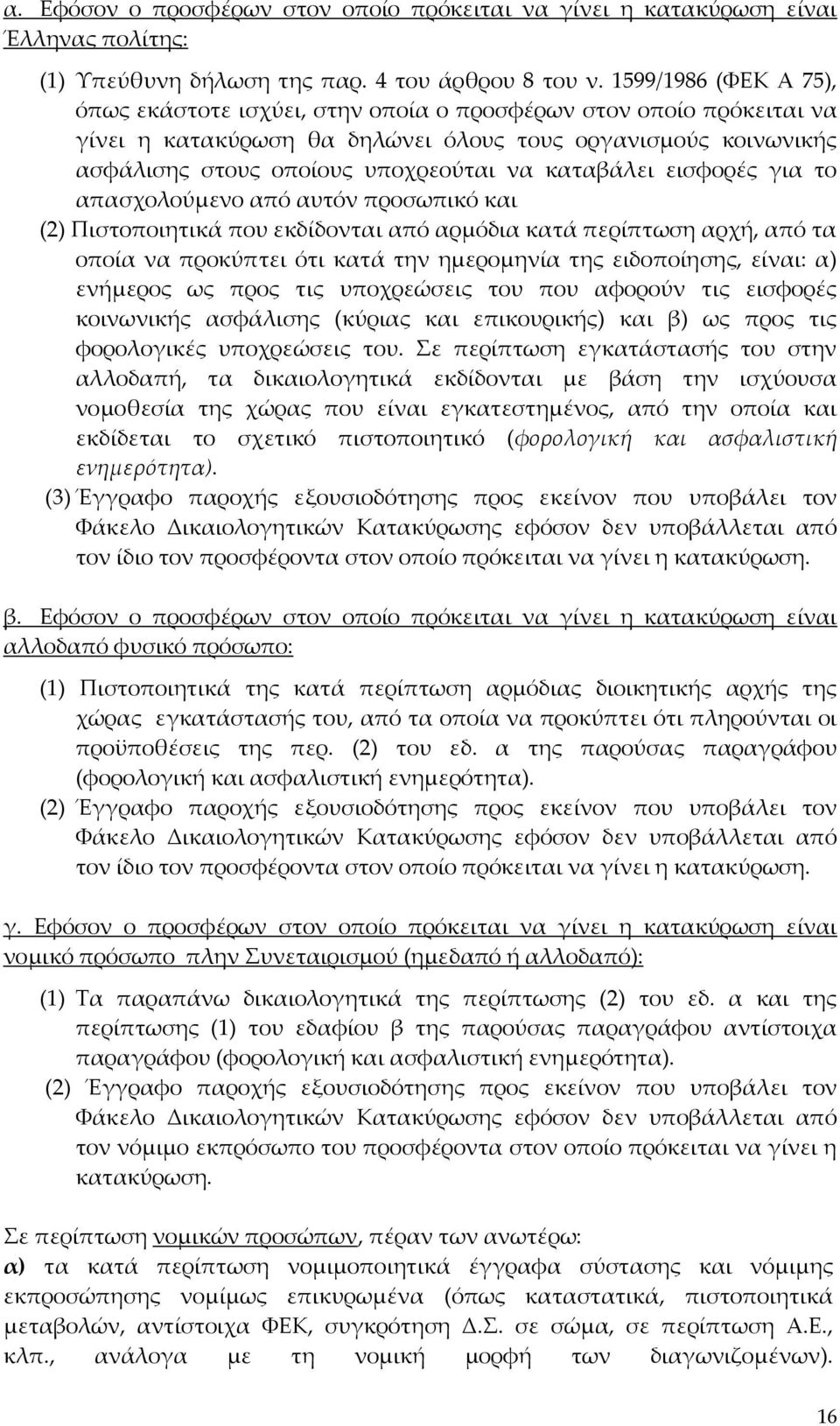 α. Εφόσον ο προσφέρων στον οποίο πρόκειται να γίνει η κατακύρωση είναι Έλληνας πολίτης:

(1) Υπεύθυνη δήλωση της παρ. 4 του άρθρου 8 του ν. 1599/1986 (ΦΕΚ Α 75), όπως εκάστοτε ισχύει, στην οποία ο προσφέρων στον οποίο πρόκειται να γίνει η κατακύρωση θα δηλώνει όλους τους οργανισμούς κοινωνικής ασφάλισης στους οποίους υποχρεούται να καταβάλει εισφορές για το απασχολούμενο από αυτόν προσωπικό και

(2) Πιστοποιητικά που εκδίδονται από αρμόδια κατά περίπτωση αρχή, από τα οποία να προκύπτει ότι κατά την ημερομηνία της ειδοποίησης, είναι: α) ενήμερος ως προς τις υποχρεώσεις του που αφορούν τις εισφορές κοινωνικής ασφάλισης (κύριας και επικουρικής) και β) ως προς τις φορολογικές υποχρεώσεις του. Σε περίπτωση εγκατάστασής του στην αλλοδαπή, τα δικαιολογητικά εκδίδονται με βάση την ισχύουσα νομοθεσία της χώρας που είναι εγκατεστημένος, από την οποία και εκδίδεται το σχετικό πιστοποιητικό (φορολογική και ασφαλιστική ενημερότητα).

(3) Έγγραφο παροχής εξουσιοδότησης προς εκείνον που υποβάλει τον Φάκελο Δικαιολογητικών Κατακύρωσης εφόσον δεν υποβάλλεται από τον ίδιο τον προσφέροντα στον οποίο πρόκειται να γίνει η κατακύρωση.

β. Εφόσον ο προσφέρων στον οποίο πρόκειται να γίνει η κατακύρωση είναι αλλοδαπό φυσικό πρόσωπο:

(1) Πιστοποιητικά της κατά περίπτωση αρμόδιας διοικητικής αρχής της χώρας εγκατάστασής του, από τα οποία να προκύπτει ότι πληρούνται οι προϋποθέσεις της περ. (2) του εδ. α της παρούσας παραγράφου (φορολογική και ασφαλιστική ενημερότητα).

(2) Έγγραφο παροχής εξουσιοδότησης προς εκείνον που υποβάλει τον Φάκελο Δικαιολογητικών Κατακύρωσης εφόσον δεν υποβάλλεται από τον ίδιο τον προσφέροντα στον οποίο πρόκειται να γίνει η κατακύρωση.

γ. Εφόσον ο προσφέρων στον οποίο πρόκειται να γίνει η κατακύρωση είναι νομικό πρόσωπο πλην Συνεταιρισμού (ημεδαπό ή αλλοδαπό):

(1) Τα παραπάνω δικαιολογητικά της περίπτωσης (2) του εδ. α και της περίπτωσης (1) του εδαφίου β της παρούσας παραγράφου αντίστοιχα παραγράφου (φορολογική και ασφαλιστική ενημερότητα).

(2) Έγγραφο παροχής εξουσιοδότησης προς εκείνον που υποβάλει τον Φάκελο Δικαιολογητικών Κατακύρωσης εφόσον δεν υποβάλλεται από τον νόμιμο εκπρόσωπο του προσφέροντα στον οποίο πρόκειται να γίνει η κατακύρωση.

Σε περίπτωση νομικών προσώπων, πέραν των ανωτέρω:
α) τα κατά περίπτωση νομιμοποιητικά έγγραφα σύστασης και νόμιμης εκπροσώπησης νομίμως επικυρωμένα (όπως καταστατικά, πιστοποιητικά μεταβολών, αντίστοιχα ΦΕΚ, συγκρότηση Δ.Σ. σε σώμα, σε περίπτωση Α.Ε., κλπ., ανάλογα με τη νομική μορφή των διαγωνιζομένων).

16